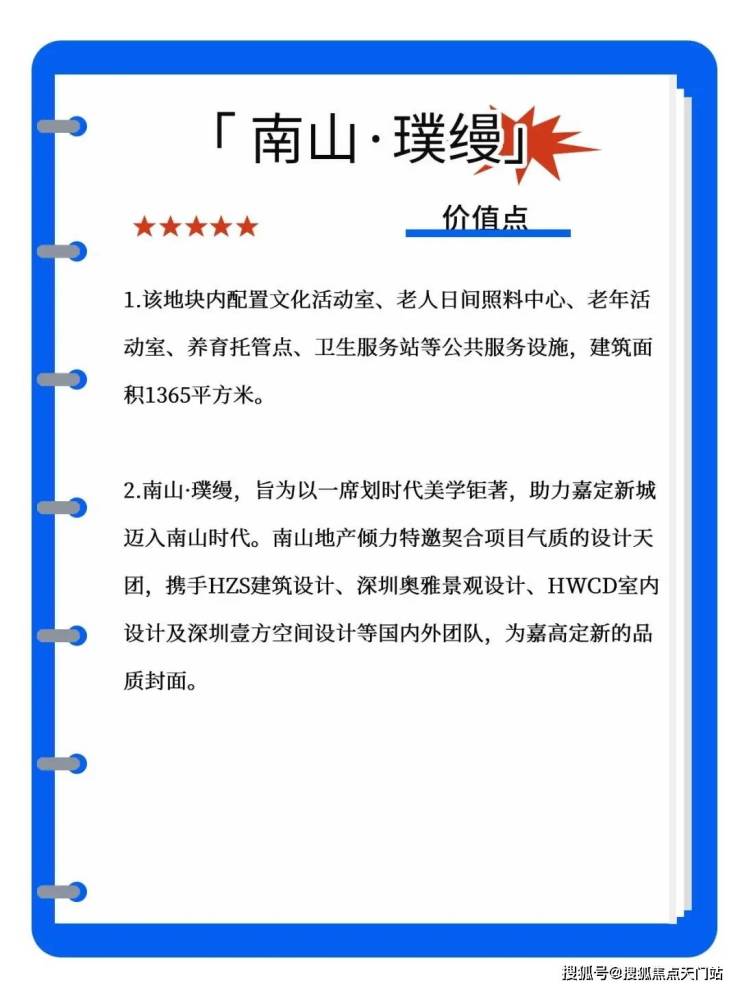 「南山·璞缦」

★★★★★

价值点

1.该地块内配置文化活动室、老人日间照料中心、老年活动室、养育托管点、卫生服务站等公共服务设施，建筑面积1365平方米。

2.南山·璞缦，旨为以一席划时代美学钜著，助力嘉定新城迈入南山时代。南山地产倾力特邀契合项目气质的设计天团，携手HZS建筑设计、深圳奥雅景观设计、HWCD室内设计及深圳壹方空间设计等国内外团队，为嘉高定新的品质封面。

搜狐号@搜狐焦点天门站